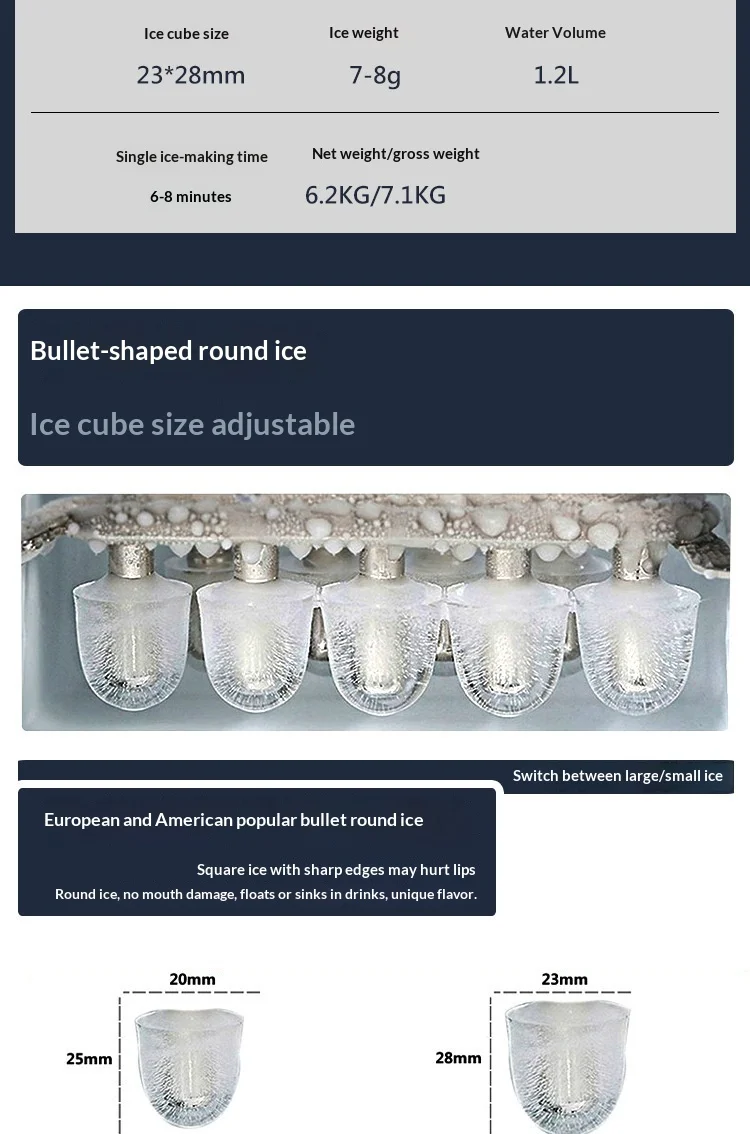 Ice cube size
23*28mm

Ice weight
7-8g

Water Volume
1.2L

Single ice-making time
6-8 minutes

Net weight/gross weight
6.2KG/7.1KG

Bullet-shaped round ice

Ice cube size adjustable

Switch between large/small ice

European and American popular bullet round ice

Square ice with sharp edges may hurt lips

Round ice, no mouth damage, floats or sinks in drinks, unique flavor.

20mm
25mm

23mm
28mm